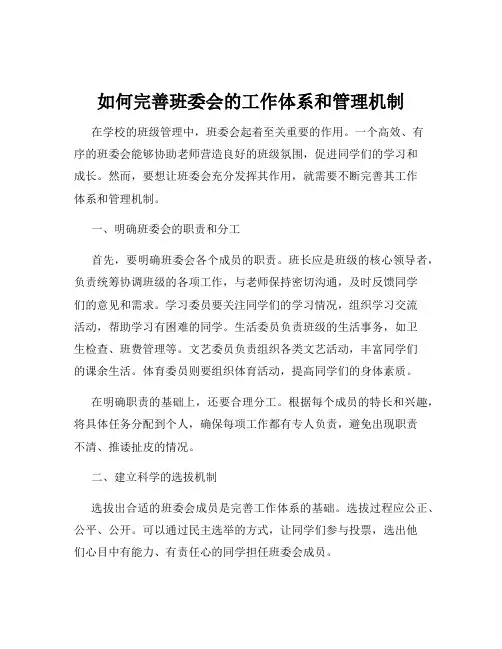 如何完善班委会的工作体系和管理机制

在学校的班级管理中，班委会起着至关重要的作用。一个高效、有序的班委会能够协助老师营造良好的班级氛围，促进同学们的学习和成长。然而，要想让班委会充分发挥其作用，就需要不断完善其工作体系和管理机制。

一、明确班委会的职责和分工

首先，要明确班委会各个成员的职责。班长应是班级的核心领导者，负责统筹协调班级的各项工作，与老师保持密切沟通，及时反馈同学们的意见和需求。学习委员要关注同学们的学习情况，组织学习交流活动，帮助学习有困难的同学。生活委员负责班级的生活事务，如卫生检查、班费管理等。文艺委员负责组织各类文艺活动，丰富同学们的课余生活。体育委员则要组织体育活动，提高同学们的身体素质。

在明确职责的基础上，还要合理分工。根据每个成员的特长和兴趣，将具体任务分配到个人，确保每项工作都有专人负责，避免出现职责不清、推诿扯皮的情况。

二、建立科学的选拔机制

选拔出合适的班委会成员是完善工作体系的基础。选拔过程应公正、公平、公开。可以通过民主选举的方式，让同学们参与投票，选出他们心目中有能力、有责任心的同学担任班委会成员。